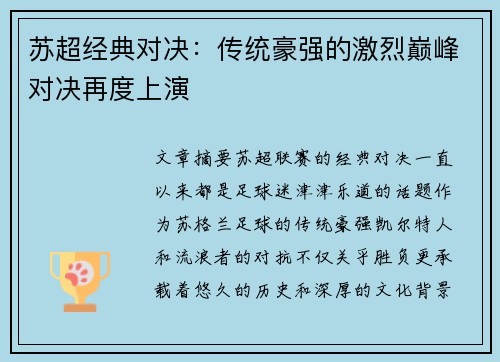 苏超经典对决：传统豪强的激烈巅峰对决再度上演

文章摘要苏超联赛的经典对决一直以来都是足球迷津津乐道的话题作为苏格兰足球的传统豪强凯尔特人和流浪者的对抗不仅关乎胜负更承载着悠久的历史和深厚的文化背景